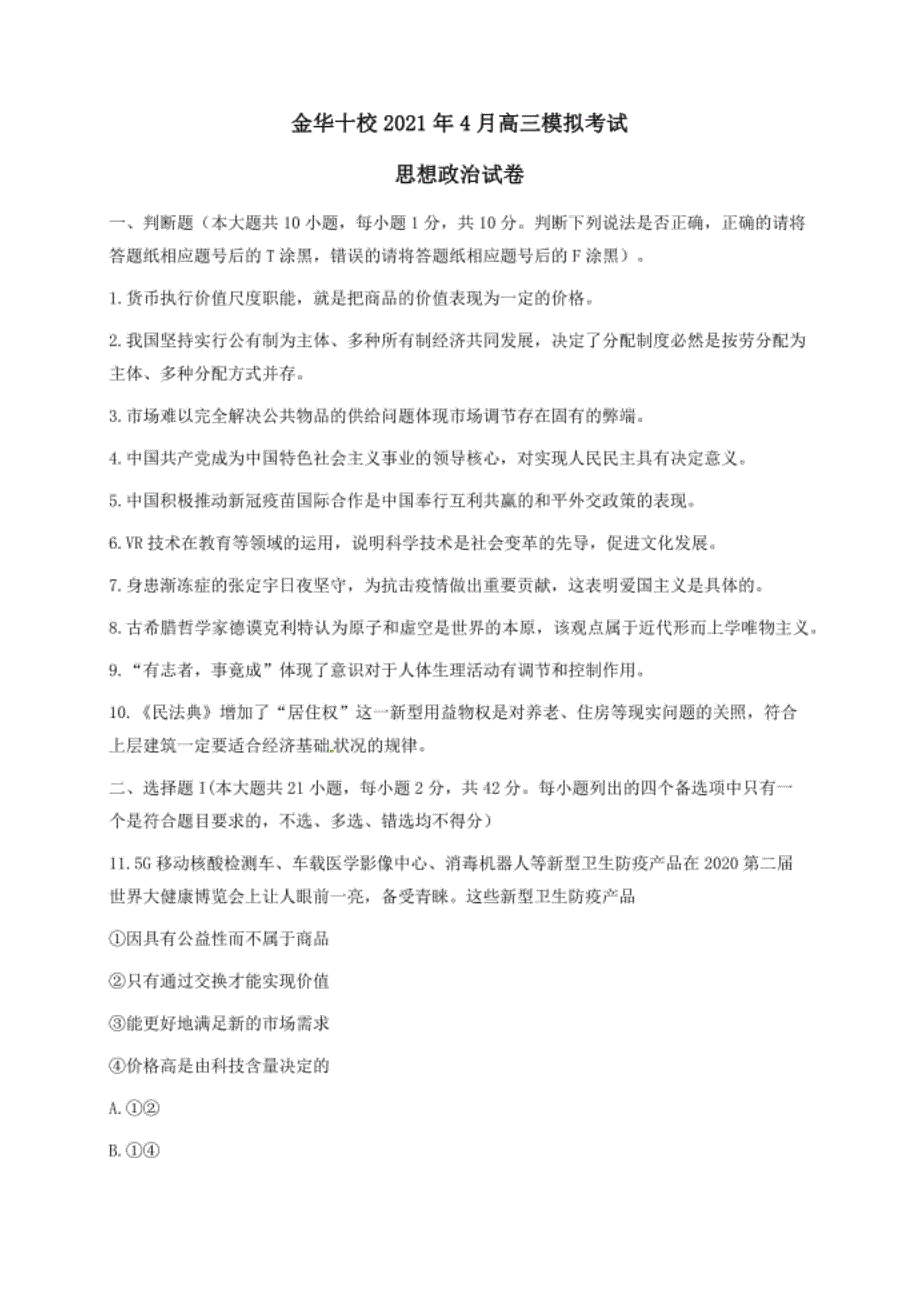 金华十校 2021 年 4 月高三模拟考试

思想政治试卷

一、判断题（本大题共 10 小题，每小题 1 分，共 10 分。判断下列说法是否正确，正确的请将答题纸相应题号后的 T 涂黑，错误的请将答题纸相应题号后的 F 涂黑）。

1.货币执行价值尺度职能，就是把商品的价值表现为一定的价格。

2.我国坚持实行公有制为主体、多种所有制经济共同发展，决定了分配制度必然是按劳分配为主体、多种分配方式并存。

3.市场难以完全解决公共物品的供给问题体现市场调节存在固有的弊端。

4.中国共产党成为中国特色社会主义事业的领导核心，对实现人民民主具有决定意义。

5.中国积极推动新冠疫苗国际合作是中国奉行互利共赢的和平外交政策的表现。

6.VR 技术在教育等领域的运用，说明科学技术是社会变革的先导，促进文化发展。

7.身患渐冻症的张定宇日夜坚守，为抗击疫情做出重要贡献，这表明爱国主义是具体的。

8.古希腊哲学家德谟克利特认为原子和虚空是世界的本原，该观点属于近代形而上学唯物主义。

9.“有志者，事竟成”体现了意识对于人体生理活动有调节和控制作用。

10.《民法典》增加了“居住权”这一新型用益物权是对养老、住房等现实问题的关照，符合上层建筑一定要适合经济基础状况的规律。

二、选择题 I(本大题共 21 小题，每小题 2 分，共 42 分。每小题列出的四个备选项中只有一个是符合题目要求的，不选、多选、错选均不得分)

11.5G 移动核酸检测车、车载医学影像中心、消毒机器人等新型卫生防疫产品在 2020 第二届世界大健康博览会上让人眼前一亮，备受青睐。这些新型卫生防疫产品

①因具有公益性而不属于商品

②只有通过交换才能实现价值

③能更好地满足新的市场需求

④价格高是由科技含量决定的

A.①②

B.①④